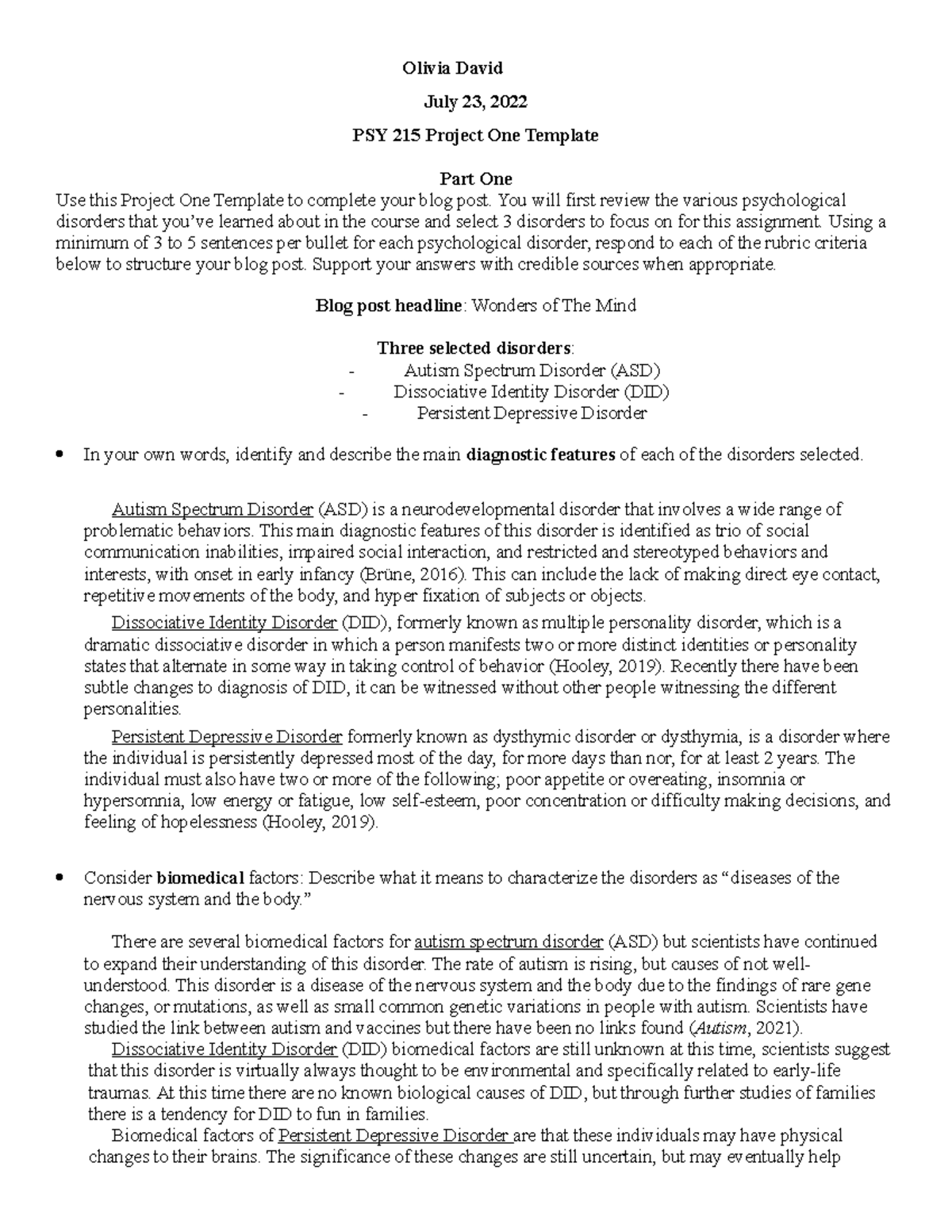 Olivia David

July 23, 2022

PSY 215 Project One Template

Part One
Use this Project One Template to complete your blog post. You will first review the various psychological disorders that you've learned about in the course and select 3 disorders to focus on for this assignment. Using a minimum of 3 to 5 sentences per bullet for each psychological disorder, respond to each of the rubric criteria below to structure your blog post. Support your answers with credible sources when appropriate.

Blog post headline: Wonders of The Mind

Three selected disorders:
- Autism Spectrum Disorder (ASD)
- Dissociative Identity Disorder (DID)
- Persistent Depressive Disorder

• In your own words, identify and describe the main diagnostic features of each of the disorders selected.

Autism Spectrum Disorder (ASD) is a neurodevelopmental disorder that involves a wide range of problematic behaviors. This main diagnostic features of this disorder is identified as trio of social communication inabilities, impaired social interaction, and restricted and stereotyped behaviors and interests, with onset in early infancy (Brüne, 2016). This can include the lack of making direct eye contact, repetitive movements of the body, and hyper fixation of subjects or objects.

Dissociative Identity Disorder (DID), formerly known as multiple personality disorder, which is a dramatic dissociative disorder in which a person manifests two or more distinct identities or personality states that alternate in some way in taking control of behavior (Hooley, 2019). Recently there have been subtle changes to diagnosis of DID, it can be witnessed without other people witnessing the different personalities.

Persistent Depressive Disorder formerly known as dysthymic disorder or dysthymia, is a disorder where the individual is persistently depressed most of the day, for more days than nor, for at least 2 years. The individual must also have two or more of the following; poor appetite or overeating, insomnia or hypersomnia, low energy or fatigue, low self-esteem, poor concentration or difficulty making decisions, and feeling of hopelessness (Hooley, 2019).

• Consider biomedical factors: Describe what it means to characterize the disorders as "diseases of the nervous system and the body."

There are several biomedical factors for autism spectrum disorder (ASD) but scientists have continued to expand their understanding of this disorder. The rate of autism is rising, but causes of not well-understood. This disorder is a disease of the nervous system and the body due to the findings of rare gene changes, or mutations, as well as small common genetic variations in people with autism. Scientists have studied the link between autism and vaccines but there have been no links found (Autism, 2021).

Dissociative Identity Disorder (DID) biomedical factors are still unknown at this time, scientists suggest that this disorder is virtually always thought to be environmental and specifically related to early-life traumas. At this time there are no known biological causes of DID, but through further studies of families there is a tendency for DID to fun in families.

Biomedical factors of Persistent Depressive Disorder are that these individuals may have physical changes to their brains. The significance of these changes are still uncertain, but may eventually help